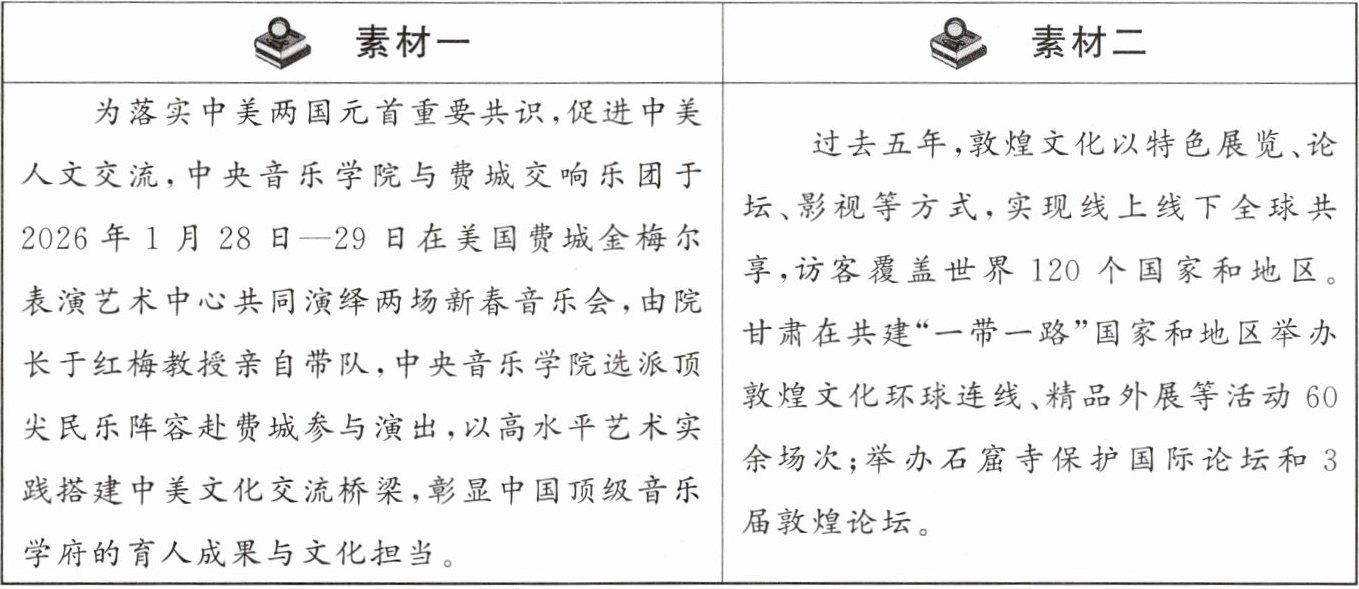 | 素材一 | 素材二 |
|---|---|
| 为落实中美两国元首重要共识，促进中美人文交流，中央音乐学院与费城交响乐团于2026年1月28日—29日在美国费城金梅尔表演艺术中心共同演绎两场新春音乐会，由院长于红梅教授亲自带队，中央音乐学院选派顶尖民乐阵容赴费城参与演出，以高水平艺术实践搭建中美文化交流桥梁，彰显中国顶级音乐学府的育人成果与文化担当。 | 过去五年，敦煌文化以特色展览、论坛、影视等方式，实现线上线下全球共享，访客覆盖世界120个国家和地区。甘肃在共建“一带一路”国家和地区举办敦煌文化环球连线、精品外展等活动60余场次；举办石窟寺保护国际论坛和3届敦煌论坛。 |